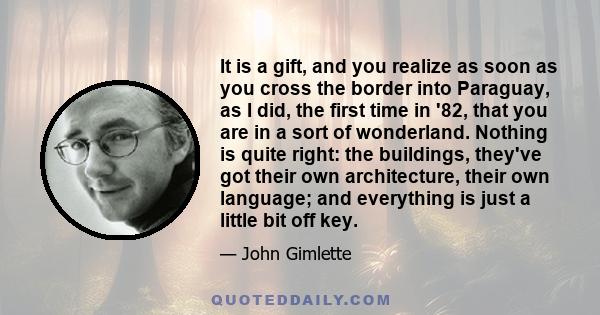 It is a gift, and you realize as soon as you cross the border into Paraguay, as I did, the first time in '82, that you are in a sort of wonderland. Nothing is quite right: the buildings, they've got their own architecture, their own language; and everything is just a little bit off key.

— John Gimlette

QUOTEDDAILY.COM